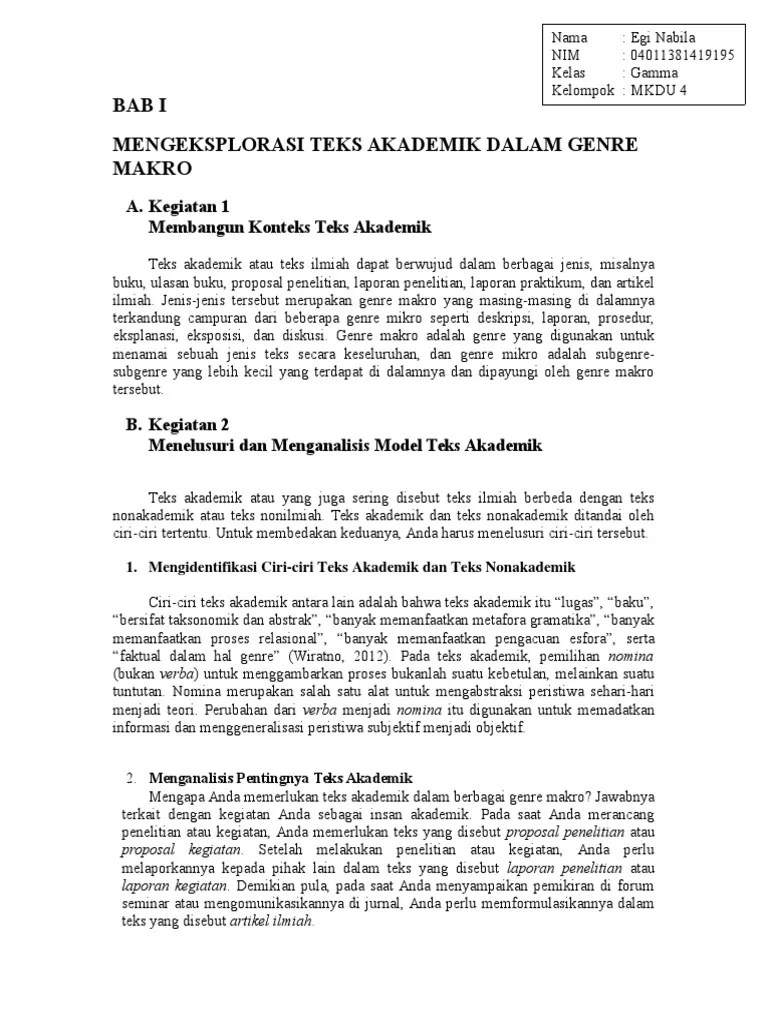 Nama : Egi Nabila
NIM : 04011381419195
Kelas : Gamma
Kelompok : MKDU 4

BAB I

MENGEKSPLORASI TEKS AKADEMIK DALAM GENRE MAKRO

A. Kegiatan 1
Membangun Konteks Teks Akademik

Teks akademik atau teks ilmiah dapat berwujud dalam berbagai jenis, misalnya buku, ulasan buku, proposal penelitian, laporan penelitian, laporan praktikum, dan artikel ilmiah. Jenis-jenis tersebut merupakan genre makro yang masing-masing di dalamnya terkandung campuran dari beberapa genre mikro seperti deskripsi, laporan, prosedur, eksplanasi, eksposisi, dan diskusi. Genre makro adalah genre yang digunakan untuk menamai sebuah jenis teks secara keseluruhan, dan genre mikro adalah subgenre-subgenre yang lebih kecil yang terdapat di dalamnya dan dipayungi oleh genre makro tersebut.

B. Kegiatan 2
Menelusuri dan Menganalisis Model Teks Akademik

Teks akademik atau yang juga sering disebut teks ilmiah berbeda dengan teks nonakademik atau teks nonilmiah. Teks akademik dan teks nonakademik ditandai oleh ciri-ciri tertentu. Untuk membedakan keduanya, Anda harus menelusuri ciri-ciri tersebut.

1. Mengidentifikasi Ciri-ciri Teks Akademik dan Teks Nonakademik

Ciri-ciri teks akademik antara lain adalah bahwa teks akademik itu "lugas", "baku", "bersifat taksonomik dan abstrak", "banyak memanfaatkan metafora gramatika", "banyak memanfaatkan proses relasional", "banyak memanfaatkan pengacuan esfora", serta "faktual dalam hal genre" (Wiratno, 2012). Pada teks akademik, pemilihan nomina (bukan verba) untuk menggambarkan proses bukanlah suatu kebetulan, melainkan suatu tuntutan. Nomina merupakan salah satu alat untuk mengabstraksi peristiwa sehari-hari menjadi teori. Perubahan dari verba menjadi nomina itu digunakan untuk memadatkan informasi dan menggeneralisasi peristiwa subjektif menjadi objektif.

2. Menganalisis Pentingnya Teks Akademik
Mengapa Anda memerlukan teks akademik dalam berbagai genre makro? Jawabnya terkait dengan kegiatan Anda sebagai insan akademik. Pada saat Anda merancang penelitian atau kegiatan, Anda memerlukan teks yang disebut proposal penelitian atau proposal kegiatan. Setelah melakukan penelitian atau kegiatan, Anda perlu melaporkannya kepada pihak lain dalam teks yang disebut laporan penelitian atau laporan kegiatan. Demikian pula, pada saat Anda menyampaikan pemikiran di forum seminar atau mengomunikasikannya di jurnal, Anda perlu memformulasikannya dalam teks yang disebut artikel ilmiah.